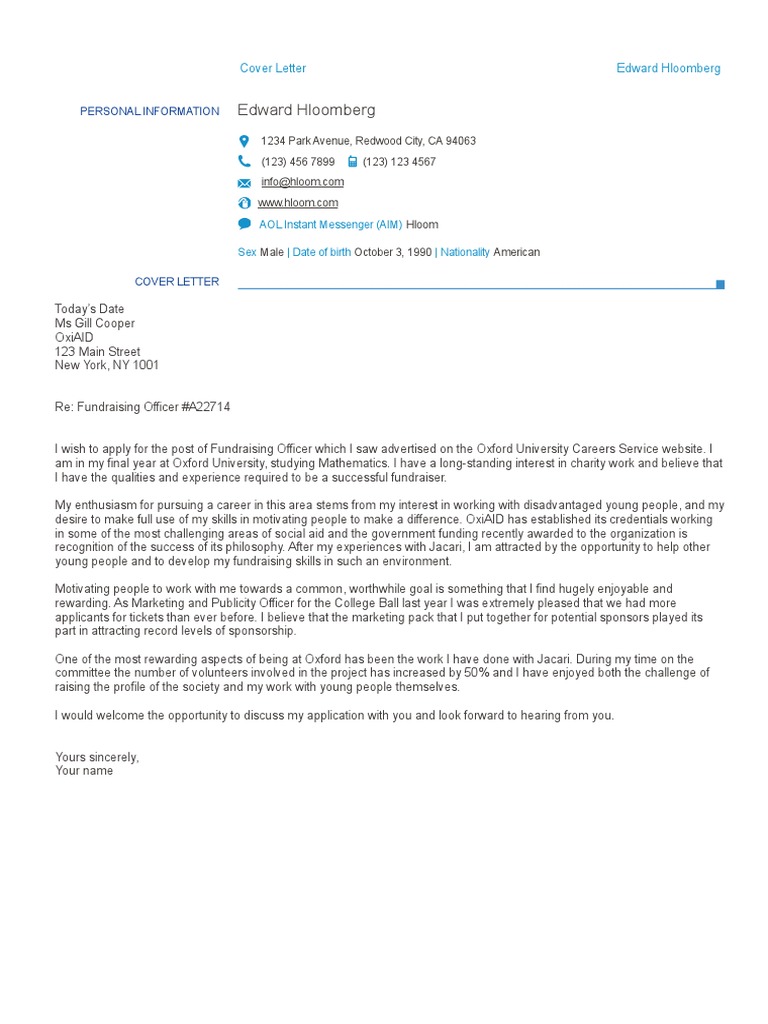 Cover Letter

Edward Hloomberg

PERSONAL INFORMATION

Edward Hloomberg

1234 Park Avenue, Redwood City, CA 94063

(123) 456 7899 (123) 123 4567

info@hloom.com

www.hloom.com

AOL Instant Messenger (AIM) Hloom

Sex Male | Date of birth October 3, 1990 | Nationality American

COVER LETTER

Today's Date
Ms Gill Cooper
OxiAID
123 Main Street
New York, NY 1001

Re: Fundraising Officer #A22714

I wish to apply for the post of Fundraising Officer which I saw advertised on the Oxford University Careers Service website. I am in my final year at Oxford University, studying Mathematics. I have a long-standing interest in charity work and believe that I have the qualities and experience required to be a successful fundraiser.

My enthusiasm for pursuing a career in this area stems from my interest in working with disadvantaged young people, and my desire to make full use of my skills in motivating people to make a difference. OxiAID has established its credentials working in some of the most challenging areas of social aid and the government funding recently awarded to the organization is recognition of the success of its philosophy. After my experiences with Jacari, I am attracted by the opportunity to help other young people and to develop my fundraising skills in such an environment.

Motivating people to work with me towards a common, worthwhile goal is something that I find hugely enjoyable and rewarding. As Marketing and Publicity Officer for the College Ball last year I was extremely pleased that we had more applicants for tickets than ever before. I believe that the marketing pack that I put together for potential sponsors played its part in attracting record levels of sponsorship.

One of the most rewarding aspects of being at Oxford has been the work I have done with Jacari. During my time on the committee the number of volunteers involved in the project has increased by 50% and I have enjoyed both the challenge of raising the profile of the society and my work with young people themselves.

I would welcome the opportunity to discuss my application with you and look forward to hearing from you.

Yours sincerely,
Your name